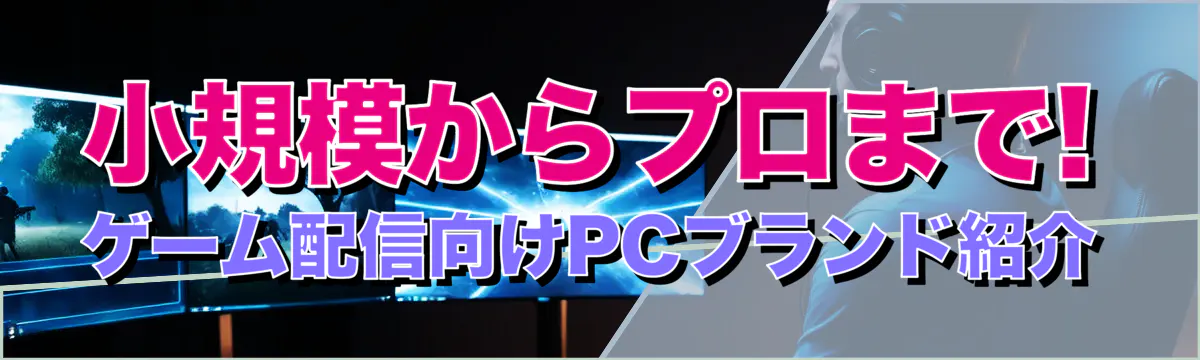 小規模からプロまで!
ゲーム配信向けPCブランド紹介